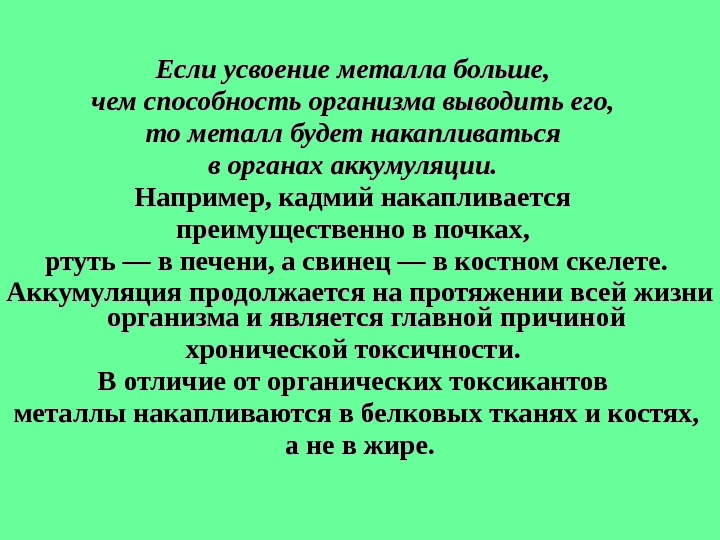 Если усвоение металла больше, чем способность организма выводить его, то металл будет накапливаться в органах аккумуляции. Например, кадмий накапливается преимущественно в почках, ртуть — в печени, а свинец — в костном скелете. Аккумуляция продолжается на протяжении всей жизни организма и является главной причиной хронической токсичности. В отличие от органических токсикантов металлы накапливаются в белковых тканях и костях, а не в жире.